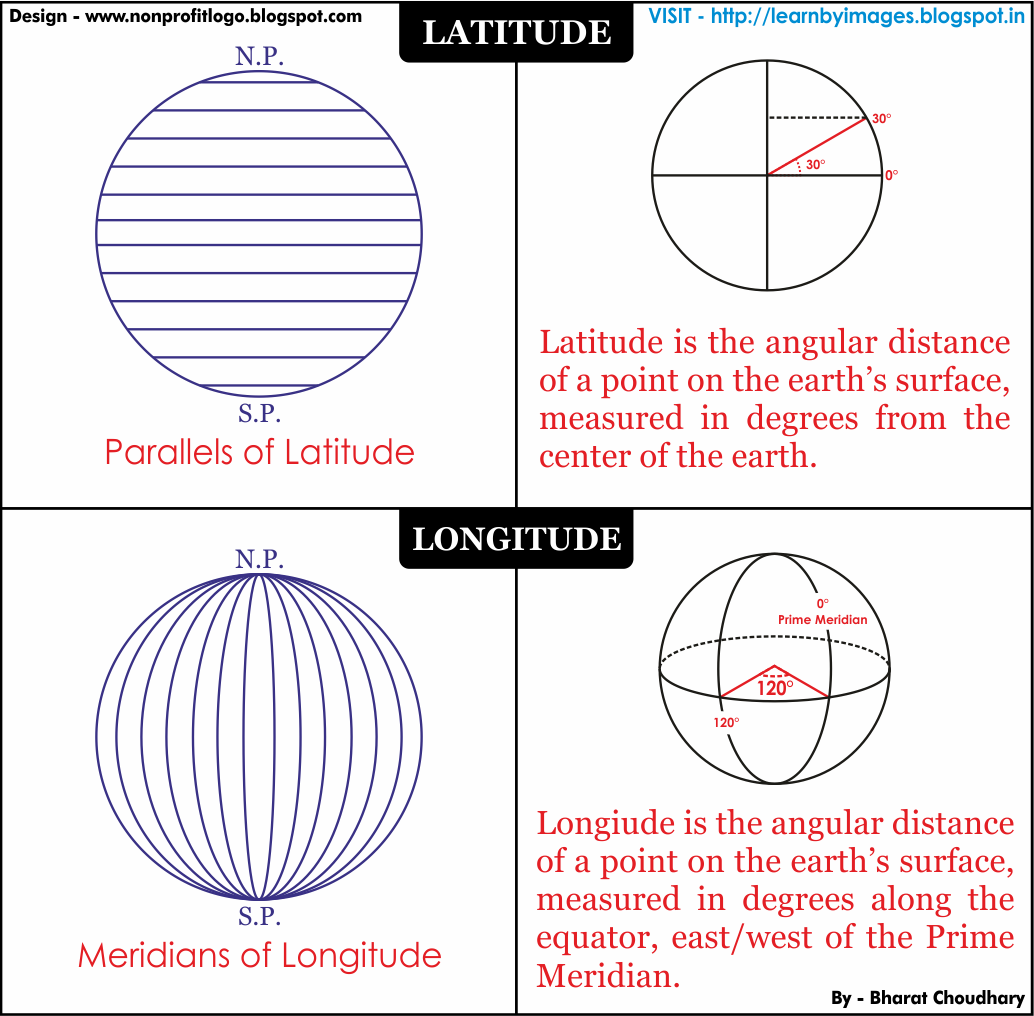 Design - www.nonprofitlogo.blogspot.com

LATITUDE

VISIT - http://learnbyimages.blogspot.in

N.P.

S.P.

Parallels of Latitude

30°

30°

0°

Latitude is the angular distance of a point on the earth's surface, measured in degrees from the center of the earth.

LONGITUDE

N.P.

S.P.

Meridians of Longitude

0°
Prime Meridian

120°

120°

Longiude is the angular distance of a point on the earth's surface, measured in degrees along the equator, east/west of the Prime Meridian.

By - Bharat Choudhary